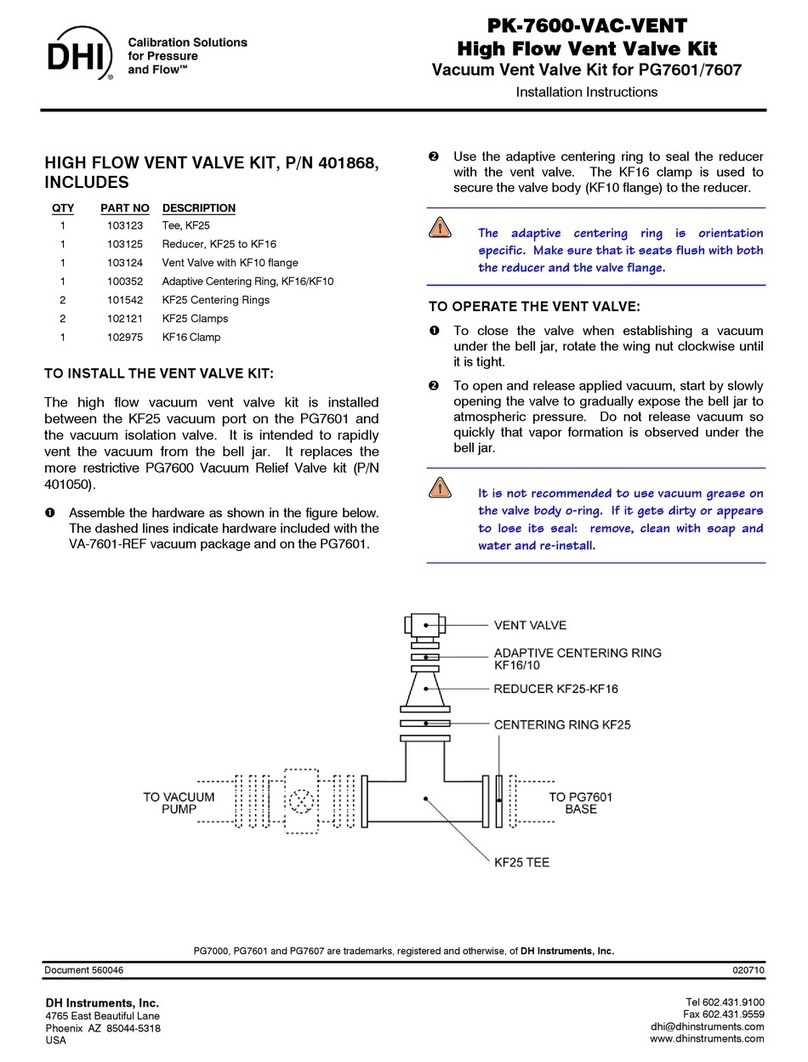 DHI® Calibration Solutions for Pressure and Flow™

PK-7600-VAC-VENT
High Flow Vent Valve Kit
Vacuum Vent Valve Kit for PG7601/7607
Installation Instructions

HIGH FLOW VENT VALVE KIT, P/N 401868, INCLUDES

| QTY | PART NO | DESCRIPTION |
|---|---|---|
| 1 | 103123 | Tee, KF25 |
| 1 | 103125 | Reducer, KF25 to KF16 |
| 1 | 103124 | Vent Valve with KF10 flange |
| 1 | 100352 | Adaptive Centering Ring, KF16/KF10 |
| 2 | 101542 | KF25 Centering Rings |
| 2 | 102121 | KF25 Clamps |
| 1 | 102975 | KF16 Clamp |

TO INSTALL THE VENT VALVE KIT:

The high flow vacuum vent valve kit is installed between the KF25 vacuum port on the PG7601 and the vacuum isolation valve. It is intended to rapidly vent the vacuum from the bell jar. It replaces the more restrictive PG7600 Vacuum Relief Valve kit (P/N 401050).

❶ Assemble the hardware as shown in the figure below. The dashed lines indicate hardware included with the VA-7601-REF vacuum package and on the PG7601.

❷ Use the adaptive centering ring to seal the reducer with the vent valve. The KF16 clamp is used to secure the valve body (KF10 flange) to the reducer.

! The adaptive centering ring is orientation specific. Make sure that it seats flush with both the reducer and the valve flange.

TO OPERATE THE VENT VALVE:

❶ To close the valve when establishing a vacuum under the bell jar, rotate the wing nut clockwise until it is tight.

❷ To open and release applied vacuum, start by slowly opening the valve to gradually expose the bell jar to atmospheric pressure. Do not release vacuum so quickly that vapor formation is observed under the bell jar.

! It is not recommended to use vacuum grease on the valve body o-ring. If it gets dirty or appears to lose its seal: remove, clean with soap and water and re-install.

VENT VALVE
ADAPTIVE CENTERING RING KF16/10
REDUCER KF25-KF16
CENTERING RING KF25
TO VACUUM PUMP
TO PG7601 BASE
KF25 TEE

PG7000, PG7601 and PG7607 are trademarks, registered and otherwise, of DH Instruments, Inc.

Document 560046
020710

DH Instruments, Inc.
4765 East Beautiful Lane
Phoenix AZ 85044-5318
USA

Tel 602.431.9100
Fax 602.431.9559
dhi@dhinstruments.com
www.dhinstruments.com